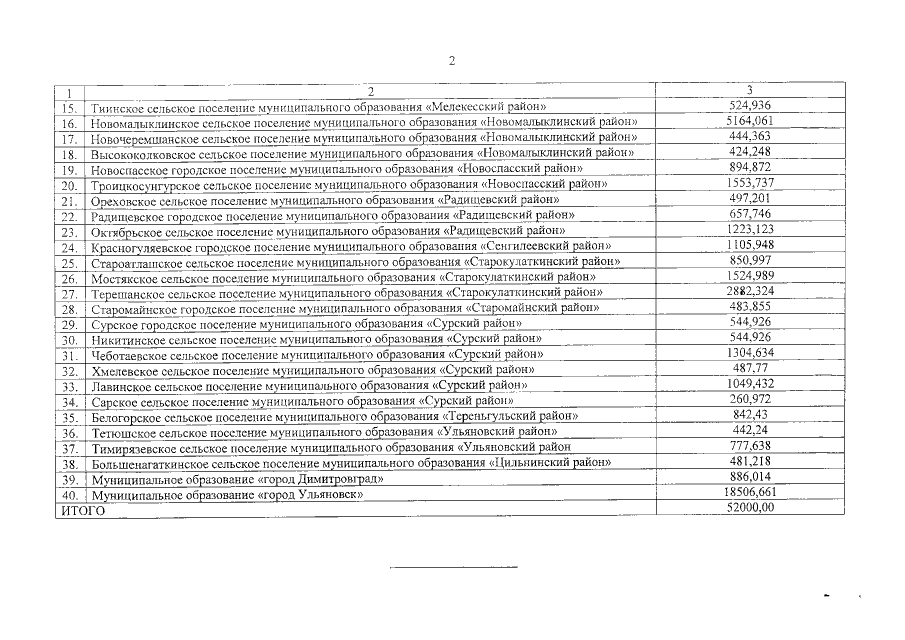 2

| 1 | 2 | 3 |
|---|---|---|
| 15. | Тиинское сельское поселение муниципального образования «Мелекесский район» | 524,936 |
| 16. | Новомалыклинское сельское поселение муниципального образования «Новомалыклинский район» | 5164,061 |
| 17. | Новочеремшанское сельское поселение муниципального образования «Новомалыклинский район» | 444,363 |
| 18. | Высококолковское сельское поселение муниципального образования «Новомалыклинский район» | 424,248 |
| 19. | Новоспасское городское поселение муниципального образования «Новоспасский район» | 894,872 |
| 20. | Троицкосунгурское сельское поселение муниципального образования «Новоспасский район» | 1553,737 |
| 21. | Ореховское сельское поселение муниципального образования «Радищевский район» | 497,201 |
| 22. | Радищевское городское поселение муниципального образования «Радищевский район» | 657,746 |
| 23. | Октябрьское сельское поселение муниципального образования «Радищевский район» | 1223,123 |
| 24. | Красногуляевское городское поселение муниципального образования «Сенгилеевский район» | 1105,948 |
| 25. | Староатлашское сельское поселение муниципального образования «Старокулаткинский район» | 850,997 |
| 26. | Мостякское сельское поселение муниципального образования «Старокулаткинский район» | 1524,989 |
| 27. | Терешанское сельское поселение муниципального образования «Старокулаткинский район» | 2882,324 |
| 28. | Старомайнское городское поселение муниципального образования «Старомайнский район» | 483,855 |
| 29. | Сурское городское поселение муниципального образования «Сурский район» | 544,926 |
| 30. | Никитинское сельское поселение муниципального образования «Сурский район» | 544,926 |
| 31. | Чеботаевское сельское поселение муниципального образования «Сурский район» | 1304,634 |
| 32. | Хмелевское сельское поселение муниципального образования «Сурский район» | 487,77 |
| 33. | Лавинское сельское поселение муниципального образования «Сурский район» | 1049,432 |
| 34. | Сарское сельское поселение муниципального образования «Сурский район» | 260,972 |
| 35. | Белогорское сельское поселение муниципального образования «Тереньгульский район» | 842,43 |
| 36. | Тетюшское сельское поселение муниципального образования «Ульяновский район» | 442,24 |
| 37. | Тимирязевское сельское поселение муниципального образования «Ульяновский район | 777,638 |
| 38. | Большенагаткинское сельское поселение муниципального образования «Цильнинский район» | 481,218 |
| 39. | Муниципальное образование «город Димитровград» | 886,014 |
| 40. | Муниципальное образование «город Ульяновск» | 18506,661 |
| ИТОГО | | 52000,00 |